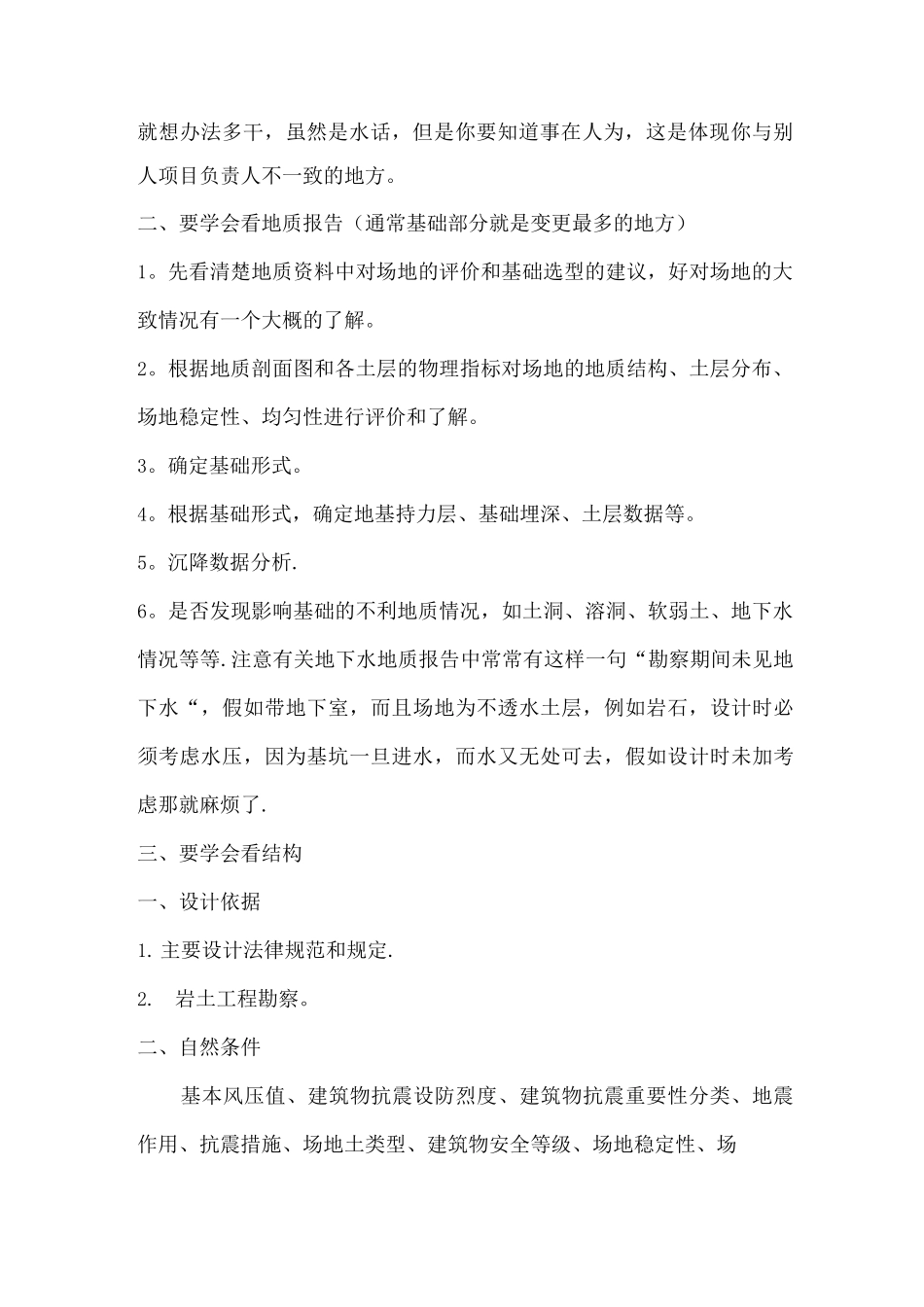 就想办法多干，虽然是水话，但是你要知道事在人为，这是体现你与别人项目负责人不一致的地方。

二、要学会看地质报告（通常基础部分就是变更最多的地方）

1。先看清楚地质资料中对场地的评价和基础选型的建议，好对场地的大致情况有一个大概的了解。

2。根据地质剖面图和各土层的物理指标对场地的地质结构、土层分布、场地稳定性、均匀性进行评价和了解。

3。确定基础形式。

4。根据基础形式，确定地基持力层、基础埋深、土层数据等。

5。沉降数据分析.

6。是否发现影响基础的不利地质情况，如土洞、溶洞、软弱土、地下水情况等等.注意有关地下水地质报告中常常有这样一句“勘察期间未见地下水“，假如带地下室，而且场地为不透水土层，例如岩石，设计时必须考虑水压，因为基坑一旦进水，而水又无处可去，假如设计时未加考虑那就麻烦了.

三、要学会看结构

一、设计依据

1.主要设计法律规范和规定.

2. 岩土工程勘察。

二、自然条件

基本风压值、建筑物抗震设防烈度、建筑物抗震重要性分类、地震作用、抗震措施、场地土类型、建筑物安全等级、场地稳定性、场